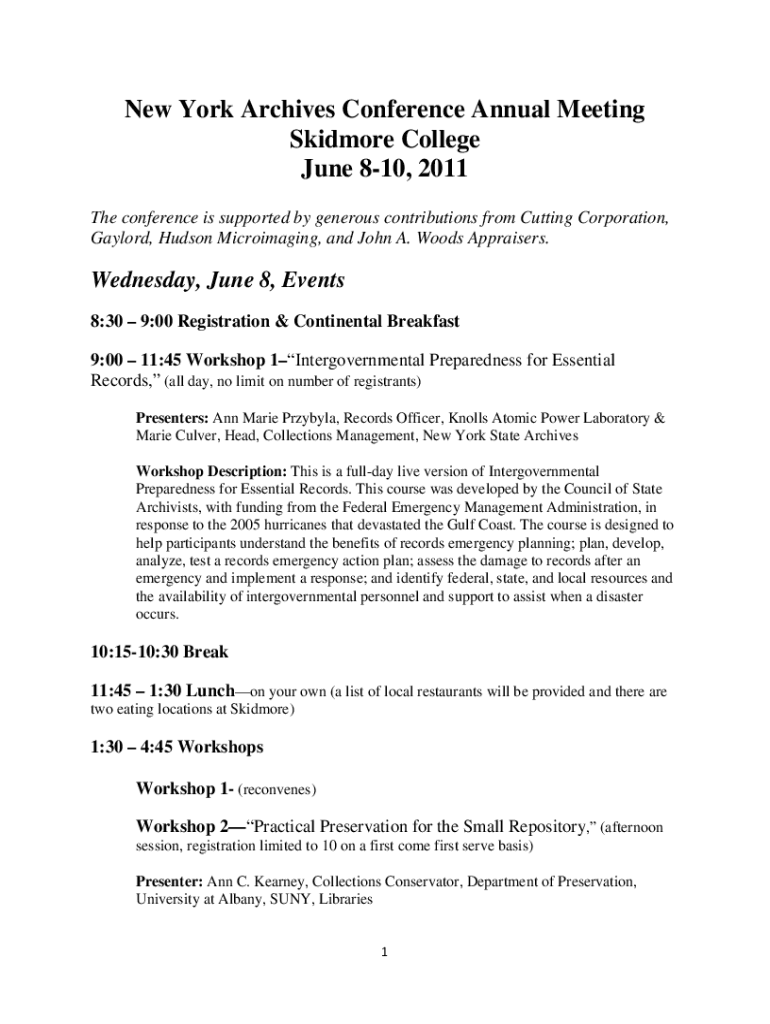 New York Archives Conference Annual Meeting
Skidmore College
June 8-10, 2011

The conference is supported by generous contributions from Cutting Corporation, Gaylord, Hudson Microimaging, and John A. Woods Appraisers.

Wednesday, June 8, Events

8:30 – 9:00 Registration & Continental Breakfast

9:00 – 11:45 Workshop 1–"Intergovernmental Preparedness for Essential Records," (all day, no limit on number of registrants)

Presenters: Ann Marie Przybyla, Records Officer, Knolls Atomic Power Laboratory & Marie Culver, Head, Collections Management, New York State Archives

Workshop Description: This is a full-day live version of Intergovernmental Preparedness for Essential Records. This course was developed by the Council of State Archivists, with funding from the Federal Emergency Management Administration, in response to the 2005 hurricanes that devastated the Gulf Coast. The course is designed to help participants understand the benefits of records emergency planning; plan, develop, analyze, test a records emergency action plan; assess the damage to records after an emergency and implement a response; and identify federal, state, and local resources and the availability of intergovernmental personnel and support to assist when a disaster occurs.

10:15-10:30 Break

11:45 – 1:30 Lunch—on your own (a list of local restaurants will be provided and there are two eating locations at Skidmore)

1:30 – 4:45 Workshops

Workshop 1- (reconvenes)

Workshop 2—"Practical Preservation for the Small Repository," (afternoon session, registration limited to 10 on a first come first serve basis)

Presenter: Ann C. Kearney, Collections Conservator, Department of Preservation, University at Albany, SUNY, Libraries

1